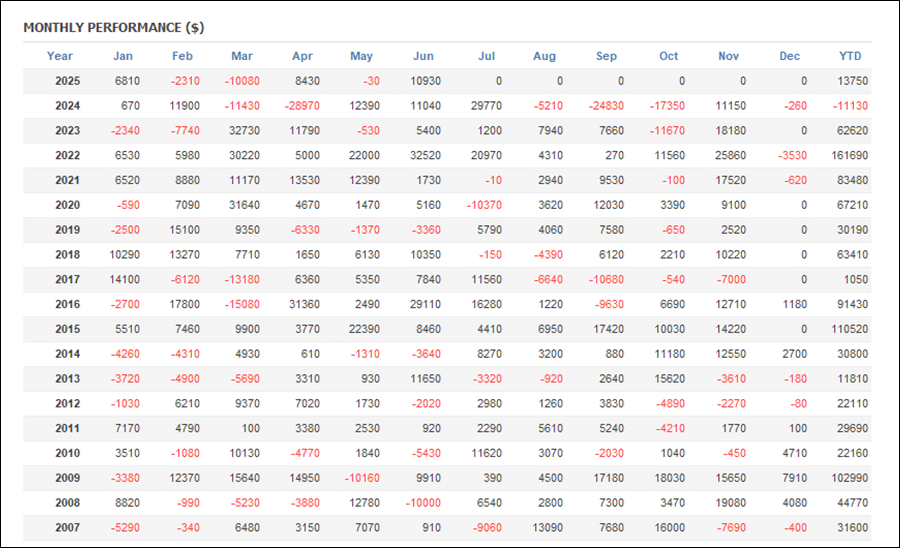 MONTHLY PERFORMANCE ($)

| Year | Jan | Feb | Mar | Apr | May | Jun | Jul | Aug | Sep | Oct | Nov | Dec | YTD |
|---|---|---|---|---|---|---|---|---|---|---|---|---|---|
| 2025 | 6810 | -2310 | -10080 | 8430 | -30 | 10930 | 0 | 0 | 0 | 0 | 0 | 0 | 13750 |
| 2024 | 670 | 11900 | -11430 | -28970 | 12390 | 11040 | 29770 | -5210 | -24830 | -17350 | 11150 | -260 | -11130 |
| 2023 | -2340 | -7740 | 32730 | 11790 | -530 | 5400 | 1200 | 7940 | 7660 | -11670 | 18180 | 0 | 62620 |
| 2022 | 6530 | 5980 | 30220 | 5000 | 22000 | 32520 | 20970 | 4310 | 270 | 11560 | 25860 | -3530 | 161690 |
| 2021 | 6520 | 8880 | 11170 | 13530 | 12390 | 1730 | -10 | 2940 | 9530 | -100 | 17520 | -620 | 83480 |
| 2020 | -590 | 7090 | 31640 | 4670 | 1470 | 5160 | -10370 | 3620 | 12030 | 3390 | 9100 | 0 | 67210 |
| 2019 | -2500 | 15100 | 9350 | -6330 | -1370 | -3360 | 5790 | 4060 | 7580 | -650 | 2520 | 0 | 30190 |
| 2018 | 10290 | 13270 | 7710 | 1650 | 6130 | 10350 | -150 | -4390 | 6120 | 2210 | 10220 | 0 | 63410 |
| 2017 | 14100 | -6120 | -13180 | 6360 | 5350 | 7840 | 11560 | -6640 | -10680 | -540 | -7000 | 0 | 1050 |
| 2016 | -2700 | 17800 | -15080 | 31360 | 2490 | 29110 | 16280 | 1220 | -9630 | 6690 | 12710 | 1180 | 91430 |
| 2015 | 5510 | 7460 | 9900 | 3770 | 22390 | 8460 | 4410 | 6950 | 17420 | 10030 | 14220 | 0 | 110520 |
| 2014 | -4260 | -4310 | 4930 | 610 | -1310 | -3640 | 8270 | 3200 | 880 | 11180 | 12550 | 2700 | 30800 |
| 2013 | -3720 | -4900 | -5690 | 3310 | 930 | 11650 | -3320 | -920 | 2640 | 15620 | -3610 | -180 | 11810 |
| 2012 | -1030 | 6210 | 9370 | 7020 | 1730 | -2020 | 2980 | 1260 | 3830 | -4890 | -2270 | -80 | 22110 |
| 2011 | 7170 | 4790 | 100 | 3380 | 2530 | 920 | 2290 | 5610 | 5240 | -4210 | 1770 | 100 | 29690 |
| 2010 | 3510 | -1080 | 10130 | -4770 | 1840 | -5430 | 11620 | 3070 | -2030 | 1040 | -450 | 4710 | 22160 |
| 2009 | -3380 | 12370 | 15640 | 14950 | -10160 | 9910 | 390 | 4500 | 17180 | 18030 | 15650 | 7910 | 102990 |
| 2008 | 8820 | -990 | -5230 | -3880 | 12780 | -10000 | 6540 | 2800 | 7300 | 3470 | 19080 | 4080 | 44770 |
| 2007 | -5290 | -340 | 6480 | 3150 | 7070 | 910 | -9060 | 13090 | 7680 | 16000 | -7690 | -400 | 31600 |